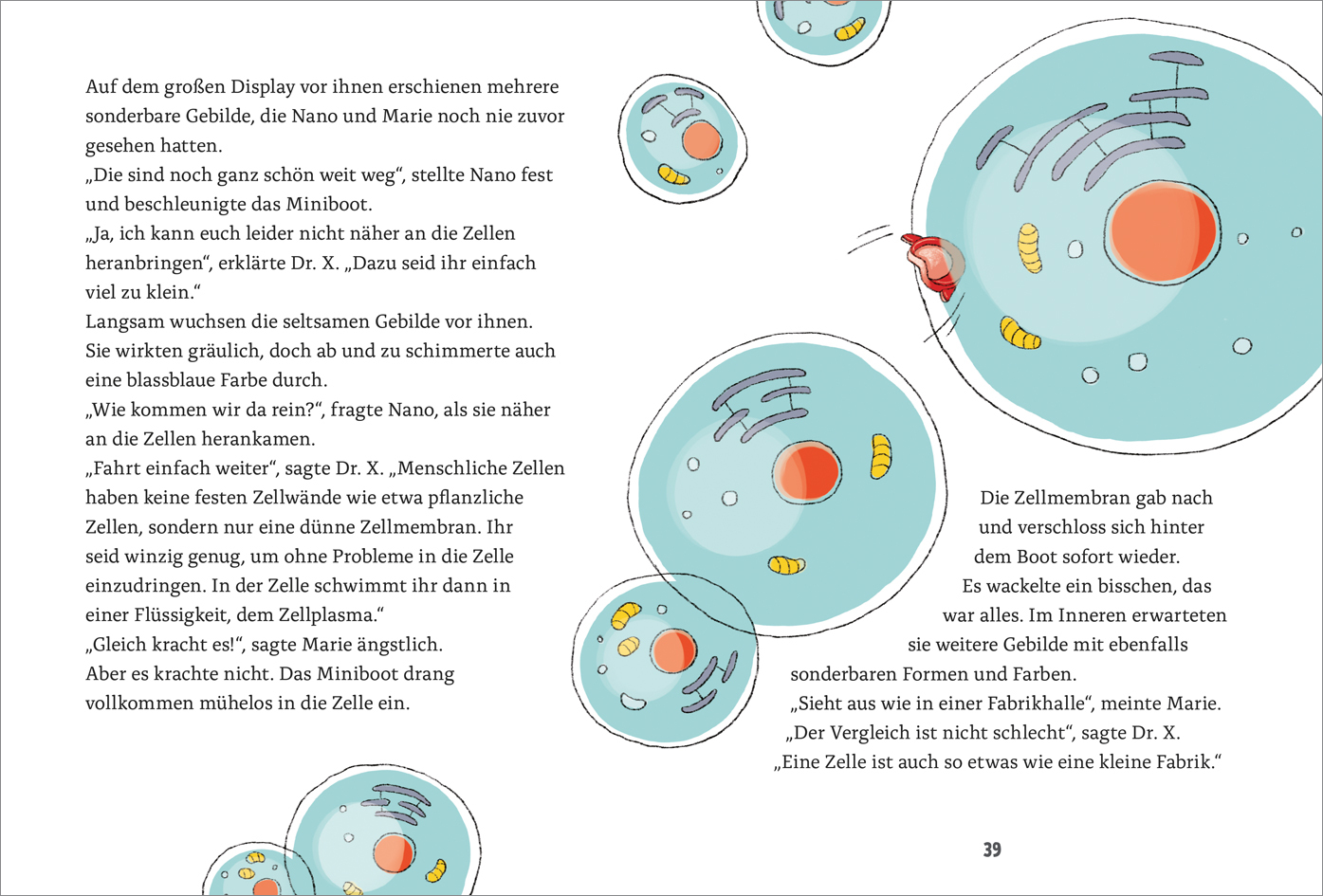 Auf dem großen Display vor ihnen erschienen mehrere sonderbare Gebilde, die Nano und Marie noch nie zuvor gesehen hatten.
„Die sind noch ganz schön weit weg“, stellte Nano fest und beschleunigte das Miniboot.
„Ja, ich kann euch leider nicht näher an die Zellen heranbringen“, erklärte Dr. X. „Dazu seid ihr einfach viel zu klein.“
Langsam wuchsen die seltsamen Gebilde vor ihnen. Sie wirkten gräulich, doch ab und zu schimmerte auch eine blassblaue Farbe durch.
„Wie kommen wir da rein?“, fragte Nano, als sie näher an die Zellen herankamen.
„Fahrt einfach weiter“, sagte Dr. X. „Menschliche Zellen haben keine festen Zellwände wie etwa pflanzliche Zellen, sondern nur eine dünne Zellmembran. Ihr seid winzig genug, um ohne Probleme in die Zelle einzudringen. In der Zelle schwimmt ihr dann in einer Flüssigkeit, dem Zellplasma.“
„Gleich kracht es!“, sagte Marie ängstlich.
Aber es krachte nicht. Das Miniboot drang vollkommen mühelos in die Zelle ein.

Die Zellmembran gab nach und verschloss sich hinter dem Boot sofort wieder. Es wackelte ein bisschen, das war alles. Im Inneren erwarteten sie weitere Gebilde mit ebenfalls sonderbaren Formen und Farben.
„Sieht aus wie in einer Fabrikhalle“, meinte Marie.
„Der Vergleich ist nicht schlecht“, sagte Dr. X. „Eine Zelle ist auch so etwas wie eine kleine Fabrik.“

39